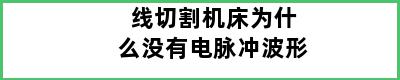 线切割机床为什么没有电脉冲波形